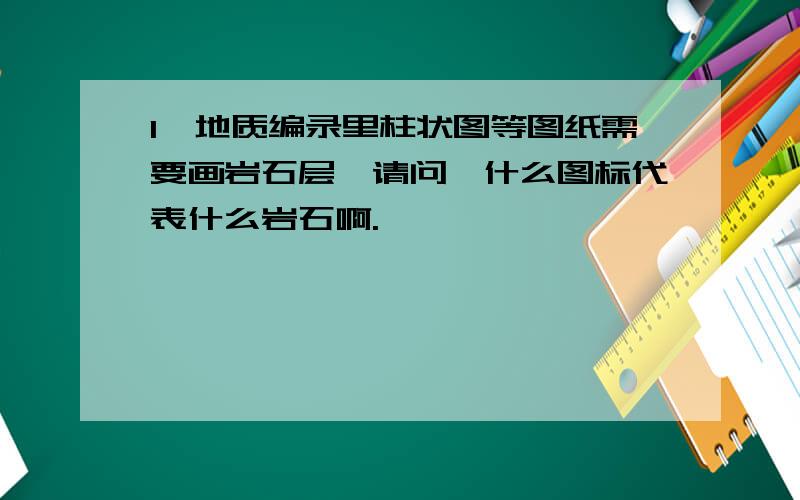 1、地质编录里柱状图等图纸需要画岩石层,请问,什么图标代表什么岩石啊.